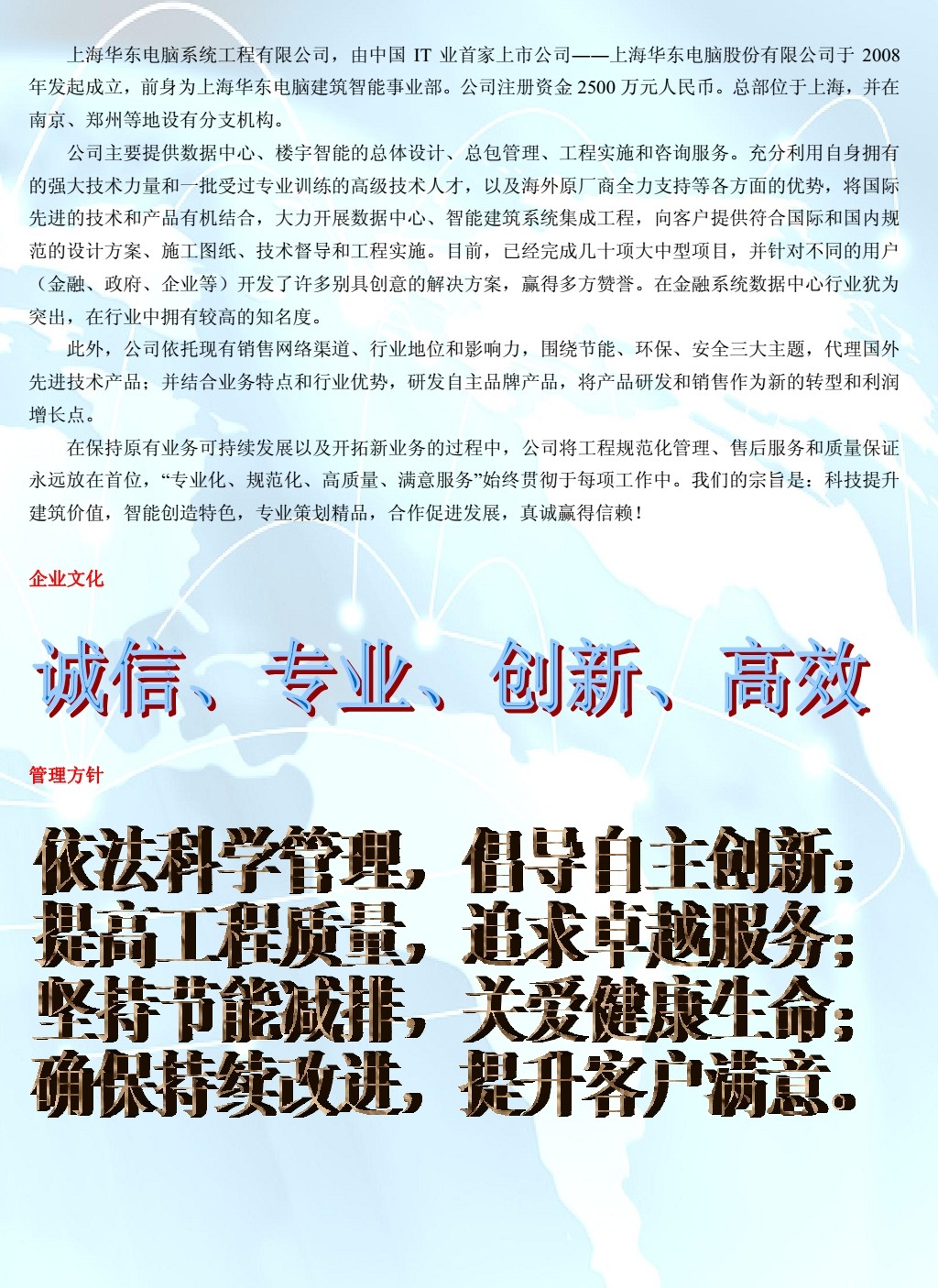 上海华东电脑系统工程有限公司，由中国 IT 业首家上市公司——上海华东电脑股份有限公司于 2008 年发起成立，前身为上海华东电脑建筑智能事业部。公司注册资金 2500 万元人民币。总部位于上海，并在南京、郑州等地设有分支机构。

公司主要提供数据中心、楼宇智能的总体设计、总包管理、工程实施和咨询服务。充分利用自身拥有的强大技术力量和一批受过专业训练的高级技术人才，以及海外原厂商全力支持等各方面的优势，将国际先进的技术和产品有机结合，大力开展数据中心、智能建筑系统集成工程，向客户提供符合国际和国内规范的设计方案、施工图纸、技术督导和工程实施。目前，已经完成几十项大中型项目，并针对不同的用户（金融、政府、企业等）开发了许多别具创意的解决方案，赢得多方赞誉。在金融系统数据中心行业犹为突出，在行业中拥有较高的知名度。

此外，公司依托现有销售网络渠道、行业地位和影响力，围绕节能、环保、安全三大主题，代理国外先进技术产品；并结合业务特点和行业优势，研发自主品牌产品，将产品研发和销售作为新的转型和利润增长点。

在保持原有业务可持续发展以及开拓新业务的过程中，公司将工程规范化管理、售后服务和质量保证永远放在首位，“专业化、规范化、高质量、满意服务”始终贯彻于每项工作中。我们的宗旨是：科技提升建筑价值，智能创造特色，专业策划精品，合作促进发展，真诚赢得信赖！

企业文化

诚信、专业、创新、高效

管理方针

依法科学管理，倡导自主创新；
提高工程质量，追求卓越服务；
坚持节能减排，关爱健康生命；
确保持续改进，提升客户满意。